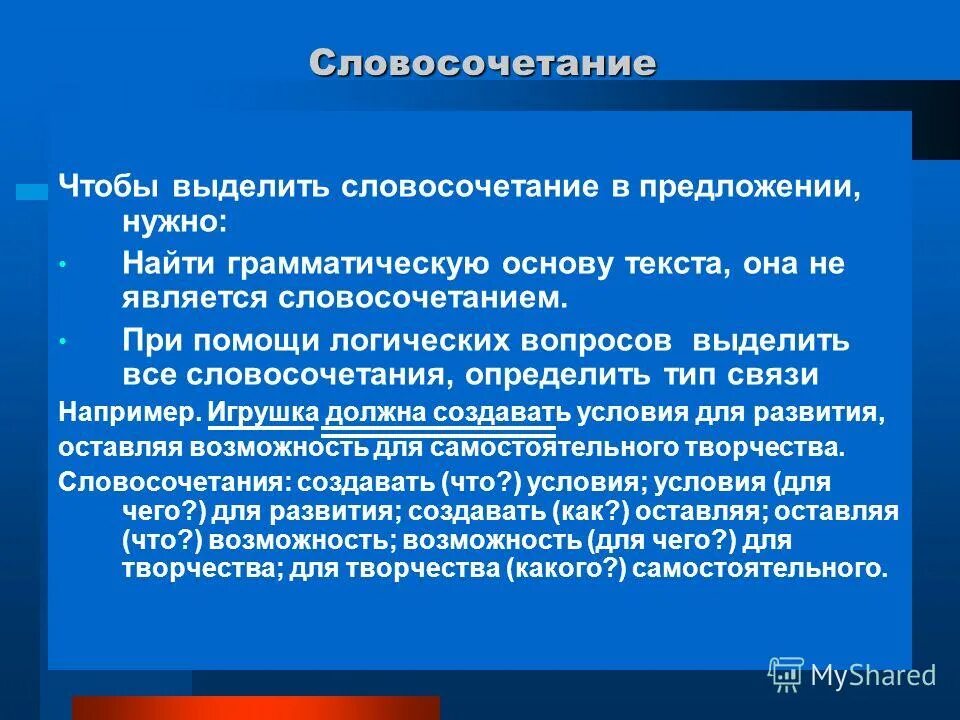 Словосочетание

Чтобы выделить словосочетание в предложении, нужно:

• Найти грамматическую основу текста, она не является словосочетанием.

• При помощи логических вопросов выделить все словосочетания, определить тип связи

Например. Игрушка должна создавать условия для развития, оставляя возможность для самостоятельного творчества.

Словосочетания: создавать (что?) условия; условия (для чего?) для развития; создавать (как?) оставляя; оставляя (что?) возможность; возможность (для чего?) для творчества; для творчества (какого?) самостоятельного.

MyShared